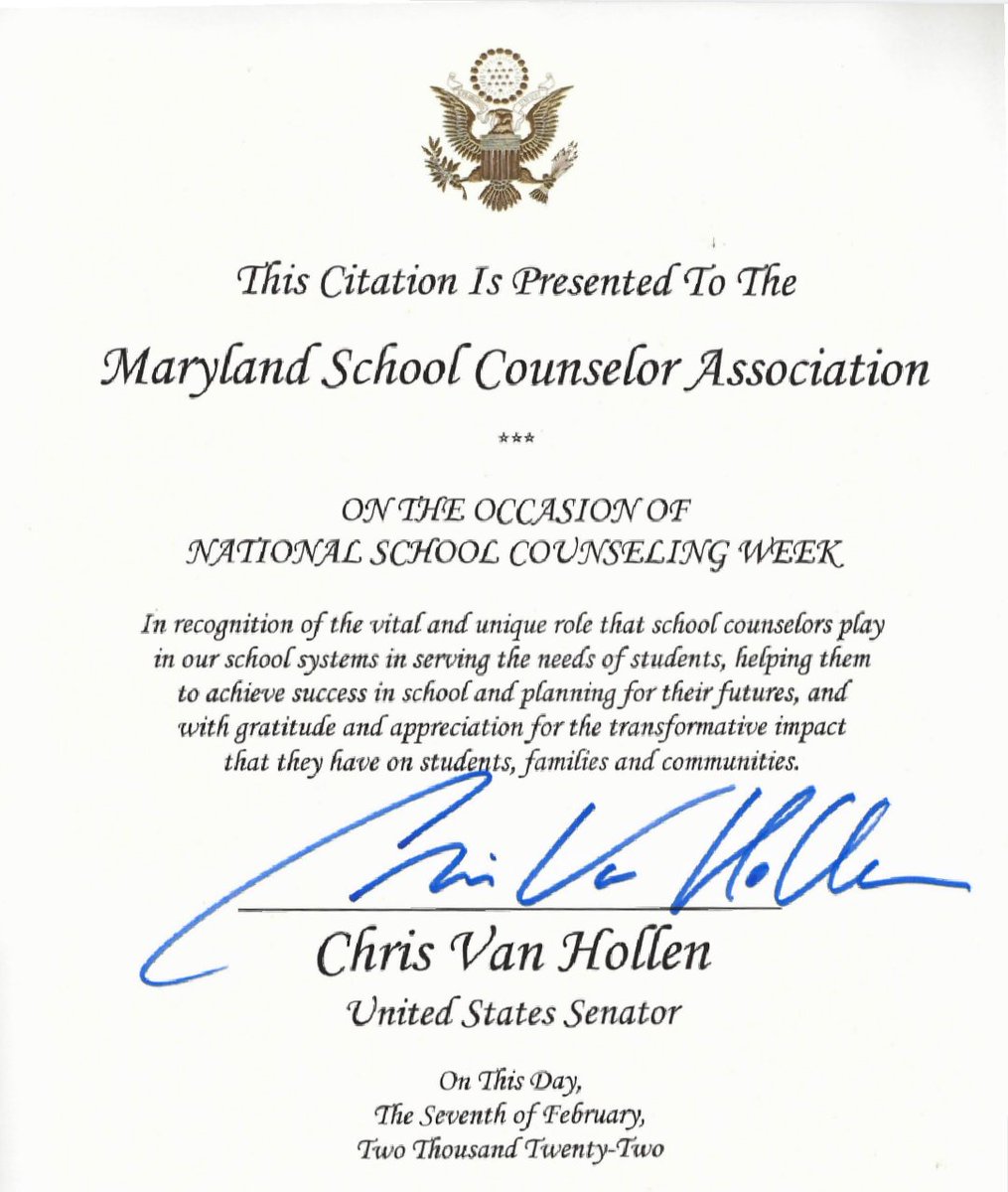 This Citation Is Presented To The

Maryland School Counselor Association

***

ON THE OCCASION OF
NATIONAL SCHOOL COUNSELING WEEK

In recognition of the vital and unique role that school counselors play in our school systems in serving the needs of students, helping them to achieve success in school and planning for their futures, and with gratitude and appreciation for the transformative impact that they have on students, families and communities.

Chris Van Hollen

Chris Van Hollen
United States Senator

On This Day,
The Seventh of February,
Two Thousand Twenty-Two